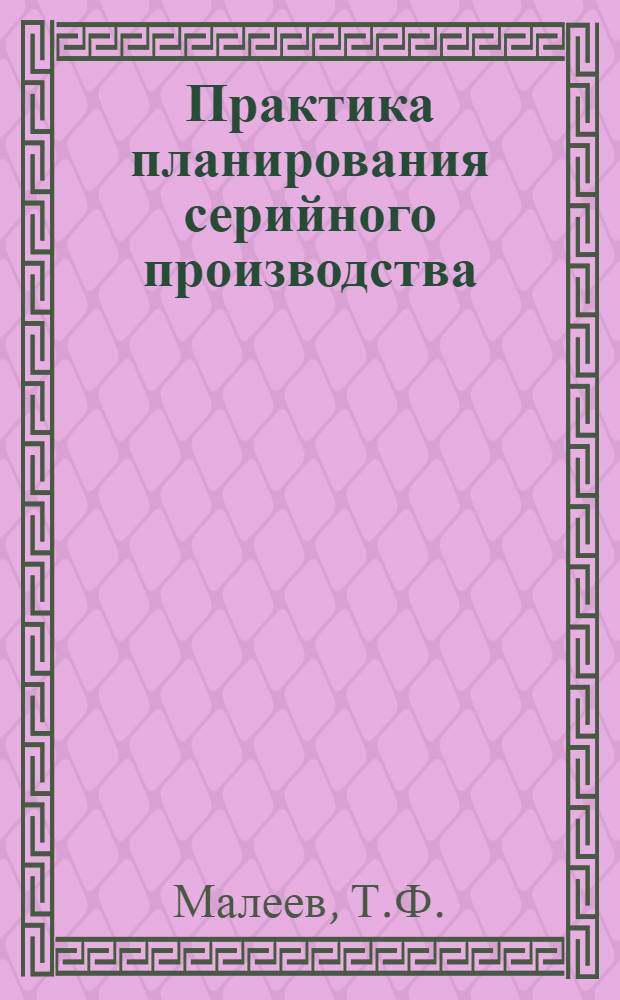 Практика планирования серийного производства

Малеев, Т.Ф.